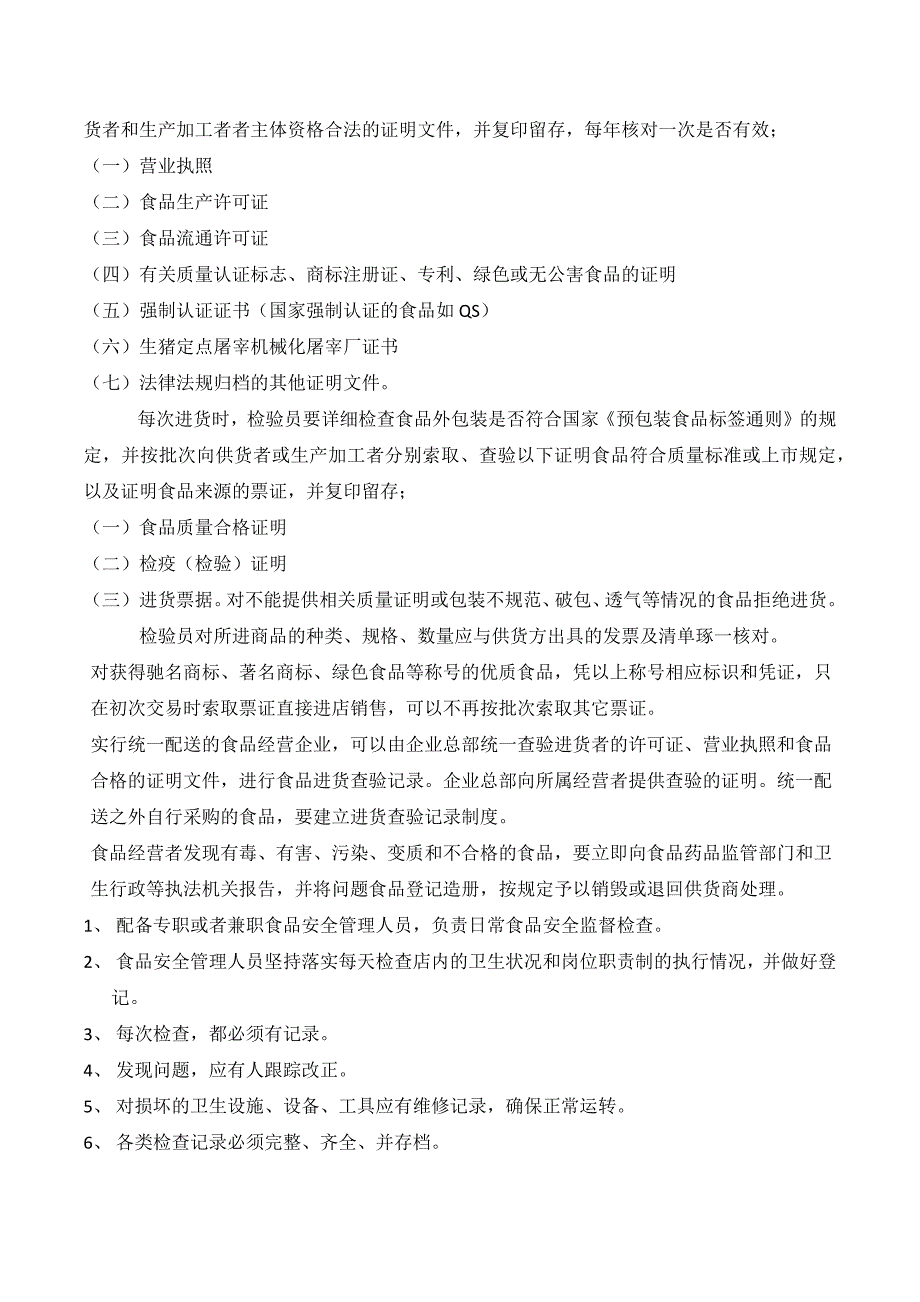 货者和生产加工者者主体资格合法的证明文件，并复印留存，每年核对一次是否有效；
（一）营业执照
（二）食品生产许可证
（三）食品流通许可证
（四）有关质量认证标志、商标注册证、专利、绿色或无公害食品的证明
（五）强制认证证书（国家强制认证的食品如 QS）
（六）生猪定点屠宰机械化屠宰厂证书
（七）法律法规归档的其他证明文件。

每次进货时，检验员要详细检查食品外包装是否符合国家《预包装食品标签通则》的规定，并按批次向供货者或生产加工者分别索取、查验以下证明食品符合质量标准或上市规定，以及证明食品来源的票证，并复印留存；
（一）食品质量合格证明
（二）检疫（检验）证明
（三）进货票据。对不能提供相关质量证明或包装不规范、破包、透气等情况的食品拒绝进货。

检验员对所进商品的种类、规格、数量应与供货方出具的发票及清单琢一核对。
对获得驰名商标、著名商标、绿色食品等称号的优质食品，凭以上称号相应标识和凭证，只在初次交易时索取票证直接进店销售，可以不再按批次索取其它票证。
实行统一配送的食品经营企业，可以由企业总部统一查验进货者的许可证、营业执照和食品合格的证明文件，进行食品进货查验记录。企业总部向所属经营者提供查验的证明。统一配送之外自行采购的食品，要建立进货查验记录制度。
食品经营者发现有毒、有害、污染、变质和不合格的食品，要立即向食品药品监管部门和卫生行政等执法机关报告，并将问题食品登记造册，按规定予以销毁或退回供货商处理。
1、 配备专职或者兼职食品安全管理人员，负责日常食品安全监督检查。
2、 食品安全管理人员坚持落实每天检查店内的卫生状况和岗位职责制的执行情况，并做好登记。
3、 每次检查，都必须有记录。
4、 发现问题，应有人跟踪改正。
5、 对损坏的卫生设施、设备、工具应有维修记录，确保正常运转。
6、 各类检查记录必须完整、齐全、并存档。